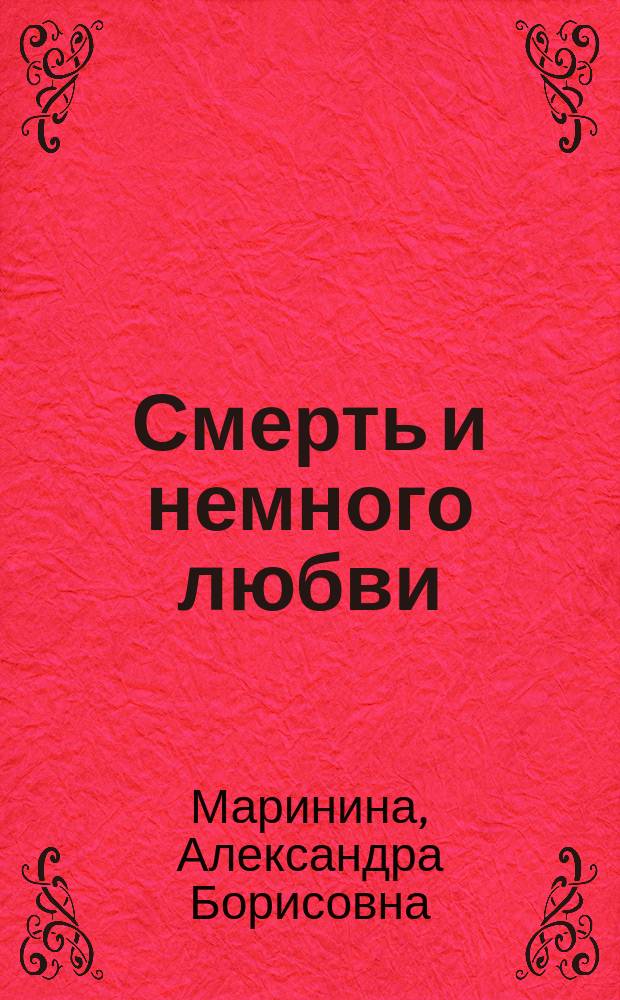 Смерть и немного любви

Маринина, Александра Борисовна